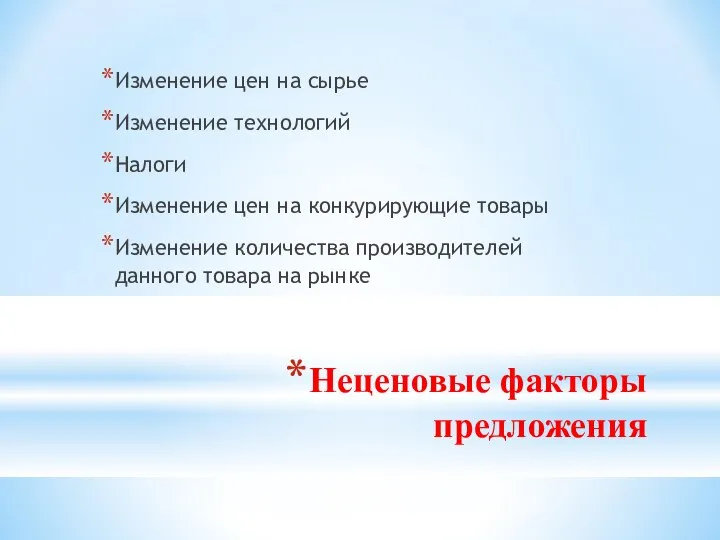 *Изменение цен на сырье

*Изменение технологий

*Налоги

*Изменение цен на конкурирующие товары

*Изменение количества производителей данного товара на рынке

*Неценовые факторы предложения